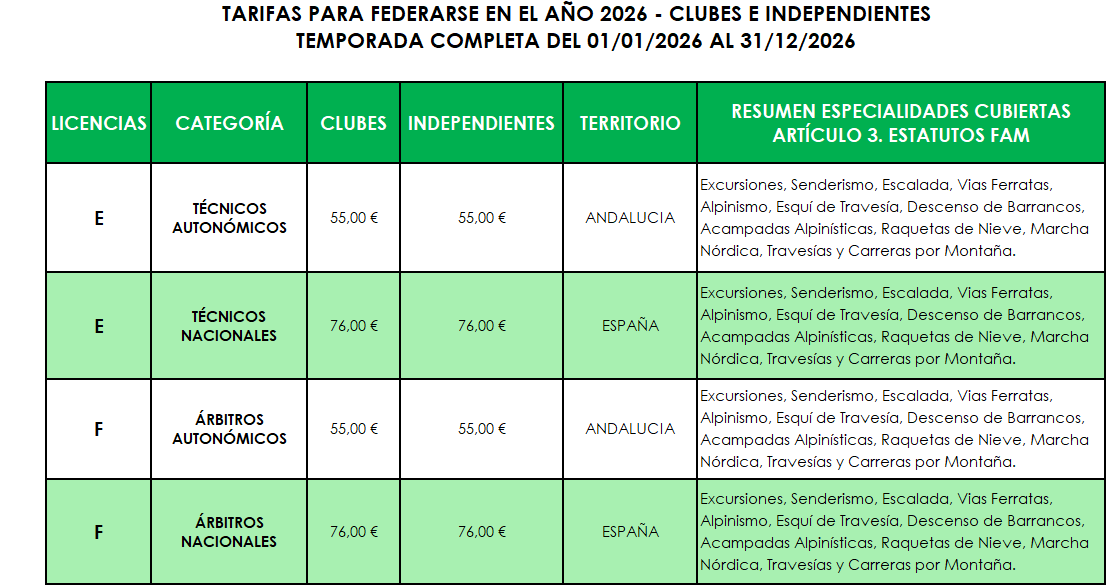 TARIFAS PARA FEDERARSE EN EL AÑO 2026 - CLUBES E INDEPENDIENTES
TEMPORADA COMPLETA DEL 01/01/2026 AL 31/12/2026

| LICENCIAS | CATEGORÍA | CLUBES | INDEPENDIENTES | TERRITORIO | RESUMEN ESPECIALIDADES CUBIERTAS ARTÍCULO 3. ESTATUTOS FAM |
|---|---|---|---|---|---|
| E | TÉCNICOS AUTONÓMICOS | 55,00 € | 55,00 € | ANDALUCIA | Excursiones, Senderismo, Escalada, Vias Ferratas, Alpinismo, Esquí de Travesía, Descenso de Barrancos, Acampadas Alpinísticas, Raquetas de Nieve, Marcha Nórdica, Travesías y Carreras por Montaña. |
| E | TÉCNICOS NACIONALES | 76,00 € | 76,00 € | ESPAÑA | Excursiones, Senderismo, Escalada, Vias Ferratas, Alpinismo, Esquí de Travesía, Descenso de Barrancos, Acampadas Alpinísticas, Raquetas de Nieve, Marcha Nórdica, Travesías y Carreras por Montaña. |
| F | ÁRBITROS AUTONÓMICOS | 55,00 € | 55,00 € | ANDALUCIA | Excursiones, Senderismo, Escalada, Vias Ferratas, Alpinismo, Esquí de Travesía, Descenso de Barrancos, Acampadas Alpinísticas, Raquetas de Nieve, Marcha Nórdica, Travesías y Carreras por Montaña. |
| F | ÁRBITROS NACIONALES | 76,00 € | 76,00 € | ESPAÑA | Excursiones, Senderismo, Escalada, Vias Ferratas, Alpinismo, Esquí de Travesía, Descenso de Barrancos, Acampadas Alpinísticas, Raquetas de Nieve, Marcha Nórdica, Travesías y Carreras por Montaña. |